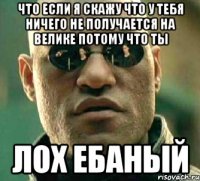 ЧТО ЕСЛИ Я СКАЖУ ЧТО У ТЕБЯ НИЧЕГО НЕ ПОЛУЧАЕТСЯ НА ВЕЛИКЕ ПОТОМУ ЧТО ТЫ

ЛОХ ЕБАНЫЙ

risovach.ru